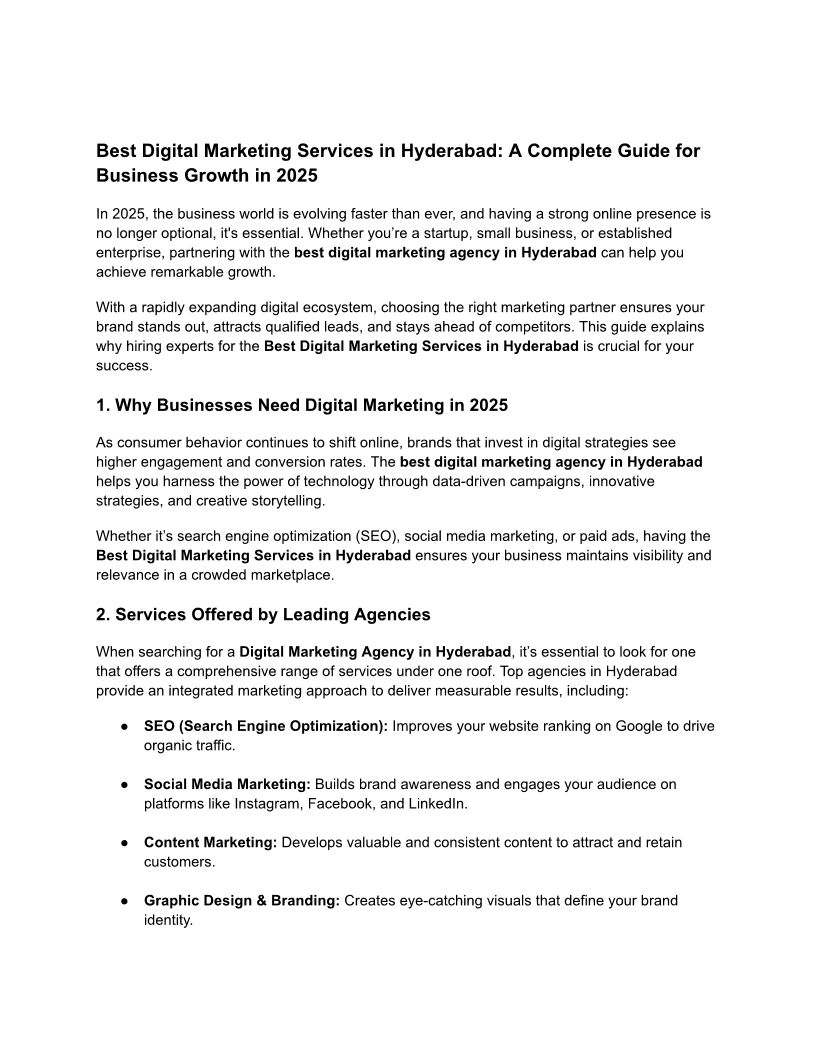 Best Digital Marketing Services in Hyderabad: A Complete Guide for Business Growth in 2025

In 2025, the business world is evolving faster than ever, and having a strong online presence is no longer optional, it's essential. Whether you're a startup, small business, or established enterprise, partnering with the best digital marketing agency in Hyderabad can help you achieve remarkable growth.

With a rapidly expanding digital ecosystem, choosing the right marketing partner ensures your brand stands out, attracts qualified leads, and stays ahead of competitors. This guide explains why hiring experts for the Best Digital Marketing Services in Hyderabad is crucial for your success.

1. Why Businesses Need Digital Marketing in 2025

As consumer behavior continues to shift online, brands that invest in digital strategies see higher engagement and conversion rates. The best digital marketing agency in Hyderabad helps you harness the power of technology through data-driven campaigns, innovative strategies, and creative storytelling.

Whether it's search engine optimization (SEO), social media marketing, or paid ads, having the Best Digital Marketing Services in Hyderabad ensures your business maintains visibility and relevance in a crowded marketplace.

2. Services Offered by Leading Agencies

When searching for a Digital Marketing Agency in Hyderabad, it's essential to look for one that offers a comprehensive range of services under one roof. Top agencies in Hyderabad provide an integrated marketing approach to deliver measurable results, including:

● SEO (Search Engine Optimization): Improves your website ranking on Google to drive organic traffic.

● Social Media Marketing: Builds brand awareness and engages your audience on platforms like Instagram, Facebook, and LinkedIn.

● Content Marketing: Develops valuable and consistent content to attract and retain customers.

● Graphic Design & Branding: Creates eye-catching visuals that define your brand identity.